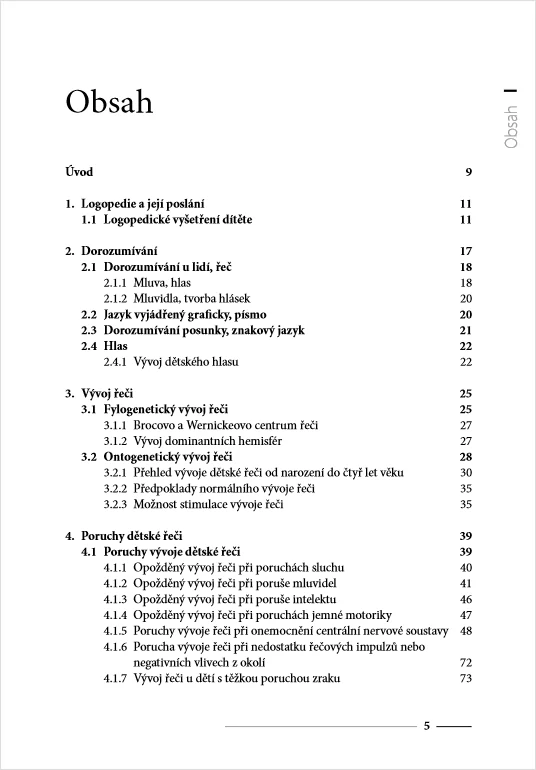 Obsah

Obsah

Úvod 9

1. Logopedie a její poslání 11
1.1 Logopedické vyšetření dítěte 11

2. Dorozumívání 17
2.1 Dorozumívání u lidí, řeč 18
2.1.1 Mluva, hlas 18
2.1.2 Mluvidla, tvorba hlásek 20
2.2 Jazyk vyjádřený graficky, písmo 20
2.3 Dorozumívání posunky, znakový jazyk 21
2.4 Hlas 22
2.4.1 Vývoj dětského hlasu 22

3. Vývoj řeči 25
3.1 Fylogenetický vývoj řeči 25
3.1.1 Brocovo a Wernickeovo centrum řeči 27
3.1.2 Vývoj dominantních hemisfér 27
3.2 Ontogenetický vývoj řeči 28
3.2.1 Přehled vývoje dětské řeči od narození do čtyř let věku 30
3.2.2 Předpoklady normálního vývoje řeči 35
3.2.3 Možnost stimulace vývoje řeči 35

4. Poruchy dětské řeči 39
4.1 Poruchy vývoje dětské řeči 39
4.1.1 Opožděný vývoj řeči při poruchách sluchu 40
4.1.2 Opožděný vývoj řeči při poruše mluvidel 41
4.1.3 Opožděný vývoj řeči při poruše intelektu 46
4.1.4 Opožděný vývoj řeči při poruchách jemné motoriky 47
4.1.5 Poruchy vývoje řeči při onemocnění centrální nervové soustavy 48
4.1.6 Porucha vývoje řeči při nedostatku řečových impulzů nebo negativních vlivech z okolí 72
4.1.7 Vývoj řeči u dětí s těžkou poruchou zraku 73

5